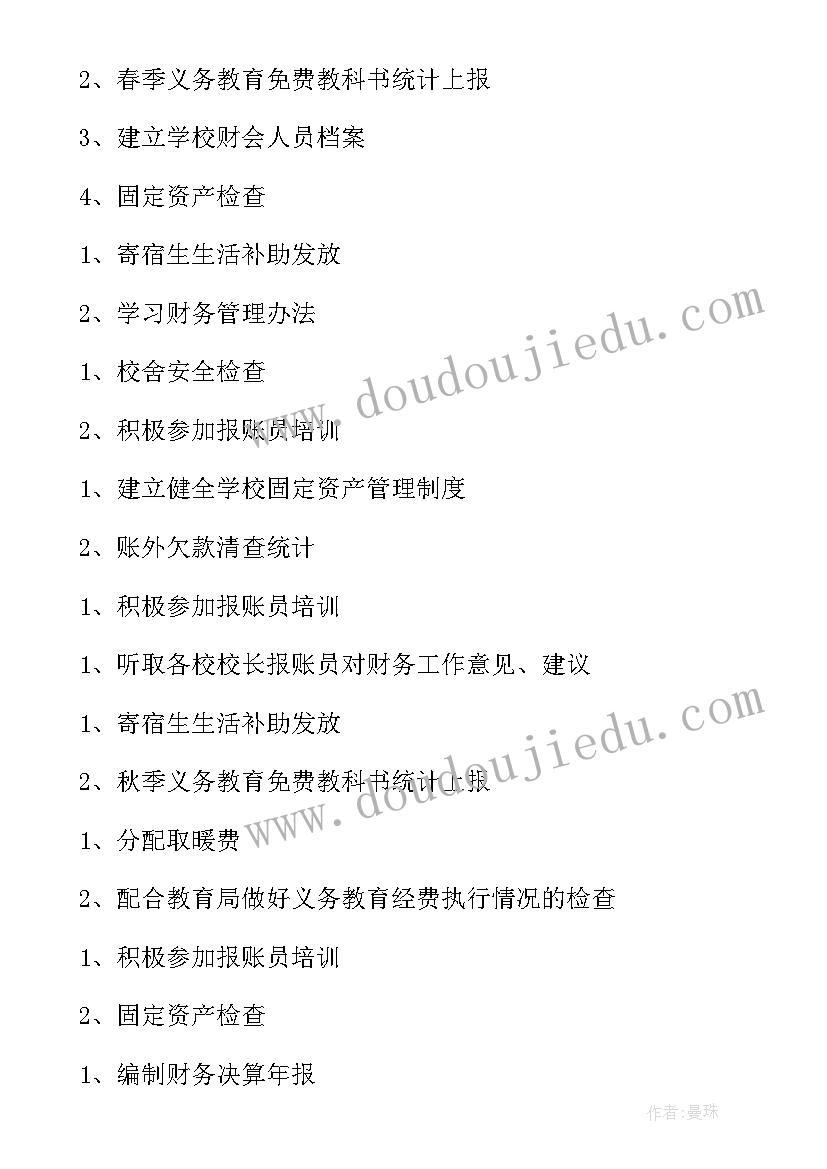 2、春季义务教育免费教科书统计上报

3、建立学校财会人员档案

4、固定资产检查

1、寄宿生生活补助发放

2、学习财务管理办法

1、校舍安全检查

2、积极参加报账员培训

1、建立健全学校固定资产管理制度

2、账外欠款清查统计

1、积极参加报账员培训

1、听取各校校长报账员对财务工作意见、建议

1、寄宿生生活补助发放

2、秋季义务教育免费教科书统计上报

1、分配取暖费

2、配合教育局做好义务教育经费执行情况的检查

1、积极参加报账员培训

2、固定资产检查

1、编制财务决算年报

www.doudoujiedu.com

www.doudoujiedu.com

作者:曼珠